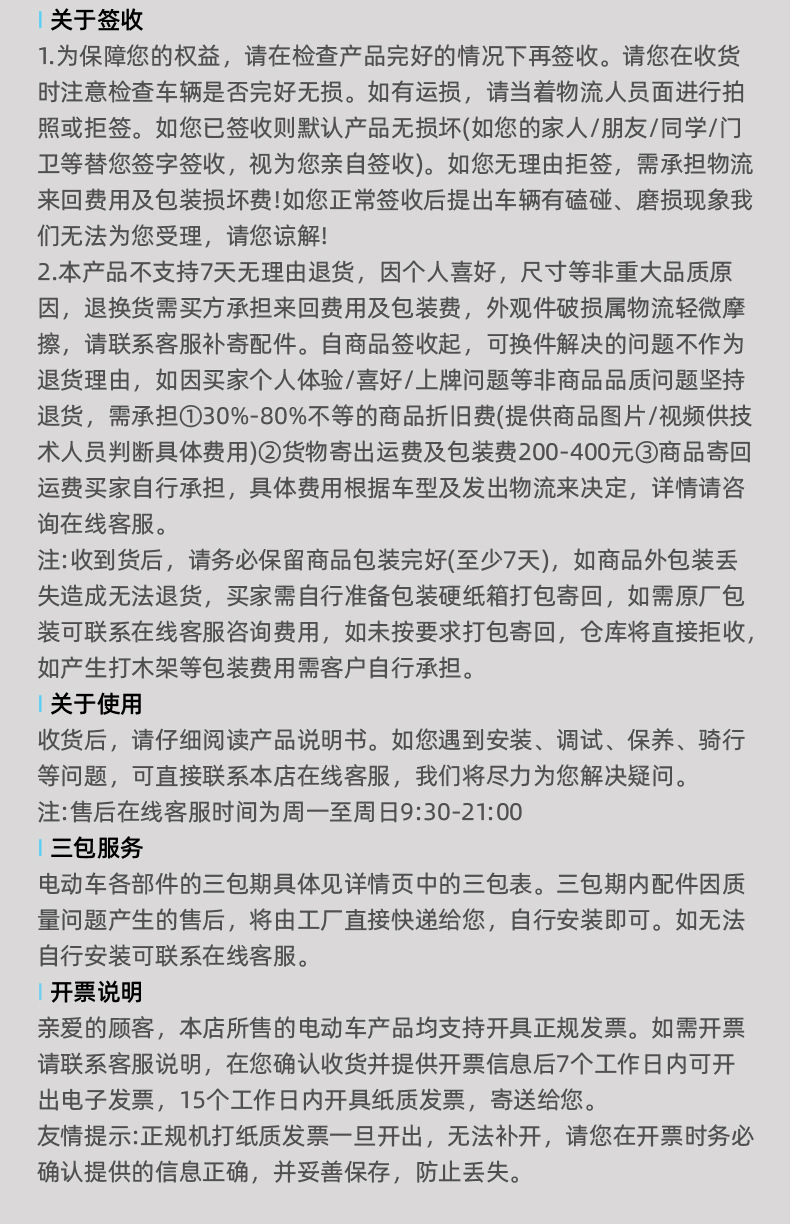 关于签收

1.为保障您的权益，请在检查产品完好的情况下再签收。请您在收货时注意检查车辆是否完好无损。如有运损，请当着物流人员面进行拍照或拒签。如您已签收则默认产品无损坏(如您的家人/朋友/同学/门卫等替您签字签收，视为您亲自签收)。如您无理由拒签，需承担物流来回费用及包装损坏费!如您正常签收后提出车辆有磕碰、磨损现象我们无法为您受理，请您谅解!

2.本产品不支持7天无理由退货，因个人喜好，尺寸等非重大品质原因，退换货需买方承担来回费用及包装费，外观件破损属物流轻微摩擦，请联系客服补寄配件。自商品签收起，可换件解决的问题不作为退货理由，如因买家个人体验/喜好/上牌问题等非商品品质问题坚持退货，需承担①30%-80%不等的商品折旧费(提供商品图片/视频供技术人员判断具体费用)②货物寄出运费及包装费200-400元③商品寄回运费买家自行承担，具体费用根据车型及发出物流来决定，详情请咨询在线客服。

注:收到货后，请务必保留商品包装完好(至少7天)，如商品外包装丢失造成无法退货，买家需自行准备包装硬纸箱打包寄回，如需原厂包装可联系在线客服咨询费用，如未按要求打包寄回，仓库将直接拒收，如产生打木架等包装费用需客户自行承担。

关于使用

收货后，请仔细阅读产品说明书。如您遇到安装、调试、保养、骑行等问题，可直接联系本店在线客服，我们将尽力为您解决疑问。

注:售后在线客服时间为周一至周日9:30-21:00

三包服务

电动车各部件的三包期具体见详情页中的三包表。三包期内配件因质量问题产生的售后，将由工厂直接快递给您，自行安装即可。如无法自行安装可联系在线客服。

开票说明

亲爱的顾客，本店所售的电动车产品均支持开具正规发票。如需开票请联系客服说明，在您确认收货并提供开票信息后7个工作日内可开出电子发票，15个工作日内开具纸质发票，寄送给您。

友情提示:正规机打纸质发票一旦开出，无法补开，请您在开票时务必确认提供的信息正确，并妥善保存，防止丢失。